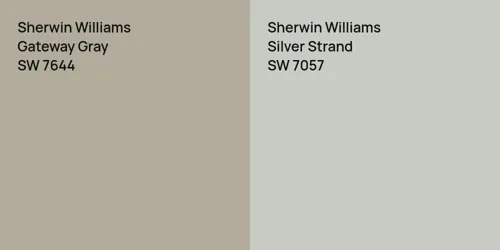 Sherwin Williams
Gateway Gray
SW 7644

Sherwin Williams
Silver Strand
SW 7057